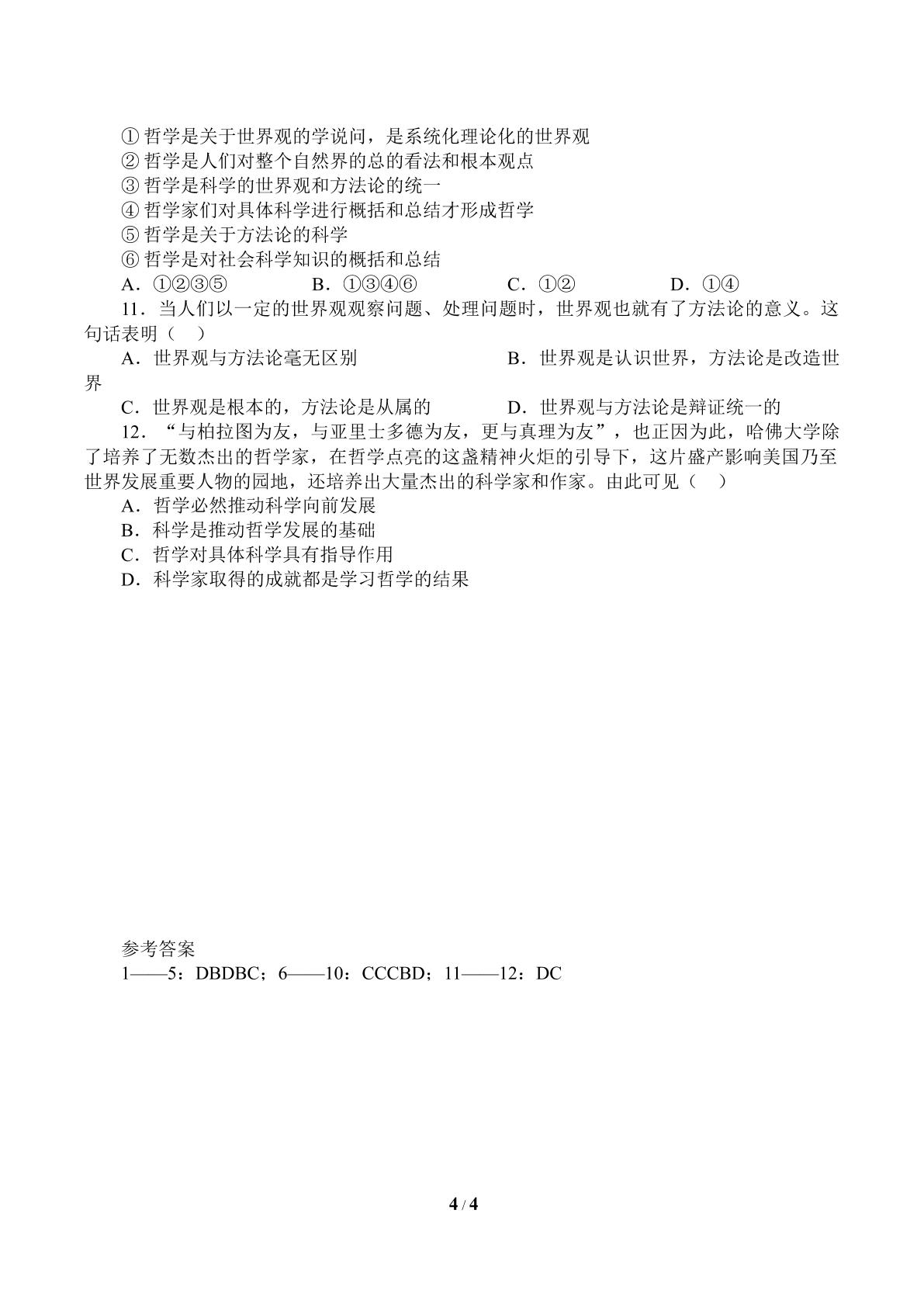 ①哲学是关于世界观的学说问，是系统化理论化的世界观
②哲学是人们对整个自然界的总的看法和根本观点
③哲学是科学的世界观和方法论的统一
④哲学家们对具体科学进行概括和总结才形成哲学
⑤哲学是关于方法论的科学
⑥哲学是对社会科学知识的概括和总结
A．①②③⑤ B．①③④⑥ C．①② D．①④
11．当人们以一定的世界观观察问题、处理问题时，世界观也就有了方法论的意义。这句话表明（ ）
A．世界观与方法论毫无区别 B．世界观是认识世界，方法论是改造世界
C．世界观是根本的，方法论是从属的 D．世界观与方法论是辩证统一的
12．“与柏拉图为友，与亚里士多德为友，更与真理为友”，也正因为此，哈佛大学除了培养了无数杰出的哲学家，在哲学点亮的这盏精神火炬的引导下，这片盛产影响美国乃至世界发展重要人物的园地，还培养出大量杰出的科学家和作家。由此可见（ ）
A．哲学必然推动科学向前发展
B．科学是推动哲学发展的基础
C．哲学对具体科学具有指导作用
D．科学家取得的成就都是学习哲学的结果

参考答案
1——5：DBDBC；6——10：CCCBD；11——12：DC

4 / 4